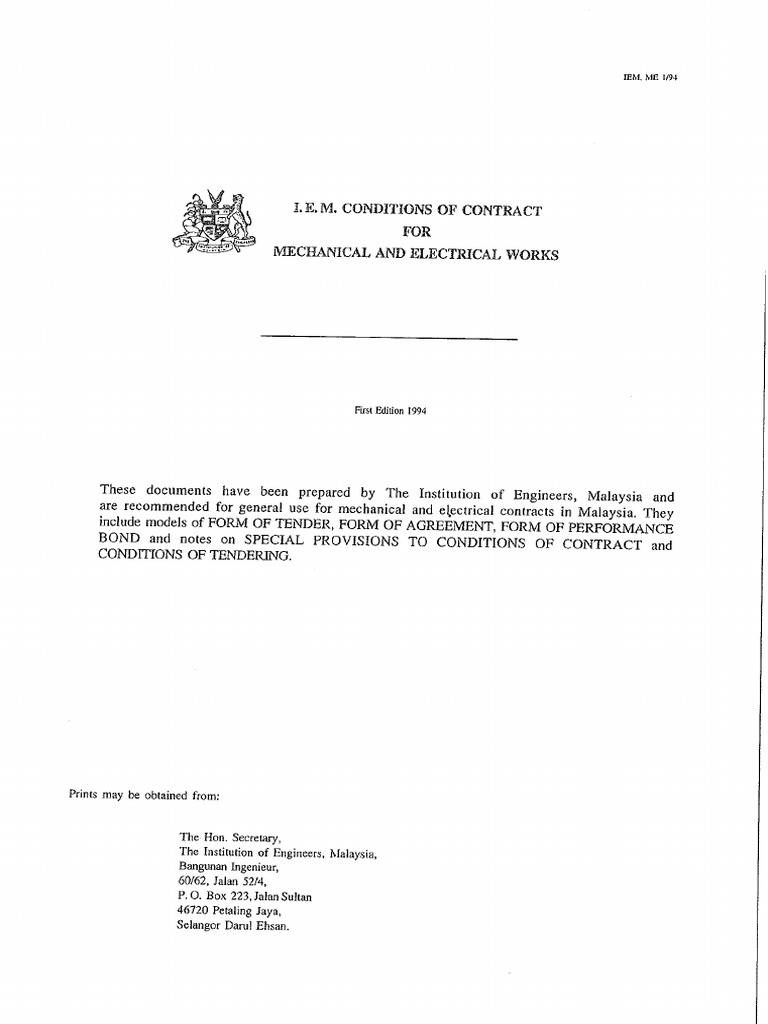 IEM. ME 1/94

I. E. M. CONDITIONS OF CONTRACT
FOR
MECHANICAL AND ELECTRICAL WORKS

First Edition 1994

These documents have been prepared by The Institution of Engineers, Malaysia and are recommended for general use for mechanical and electrical contracts in Malaysia. They include models of FORM OF TENDER, FORM OF AGREEMENT, FORM OF PERFORMANCE BOND and notes on SPECIAL PROVISIONS TO CONDITIONS OF CONTRACT and CONDITIONS OF TENDERING.

Prints may be obtained from:

The Hon. Secretary,
The Institution of Engineers, Malaysia,
Bangunan Ingenieur,
60/62, Jalan 52/4,
P. O. Box 223, Jalan Sultan
46720 Petaling Jaya,
Selangor Darul Ehsan.